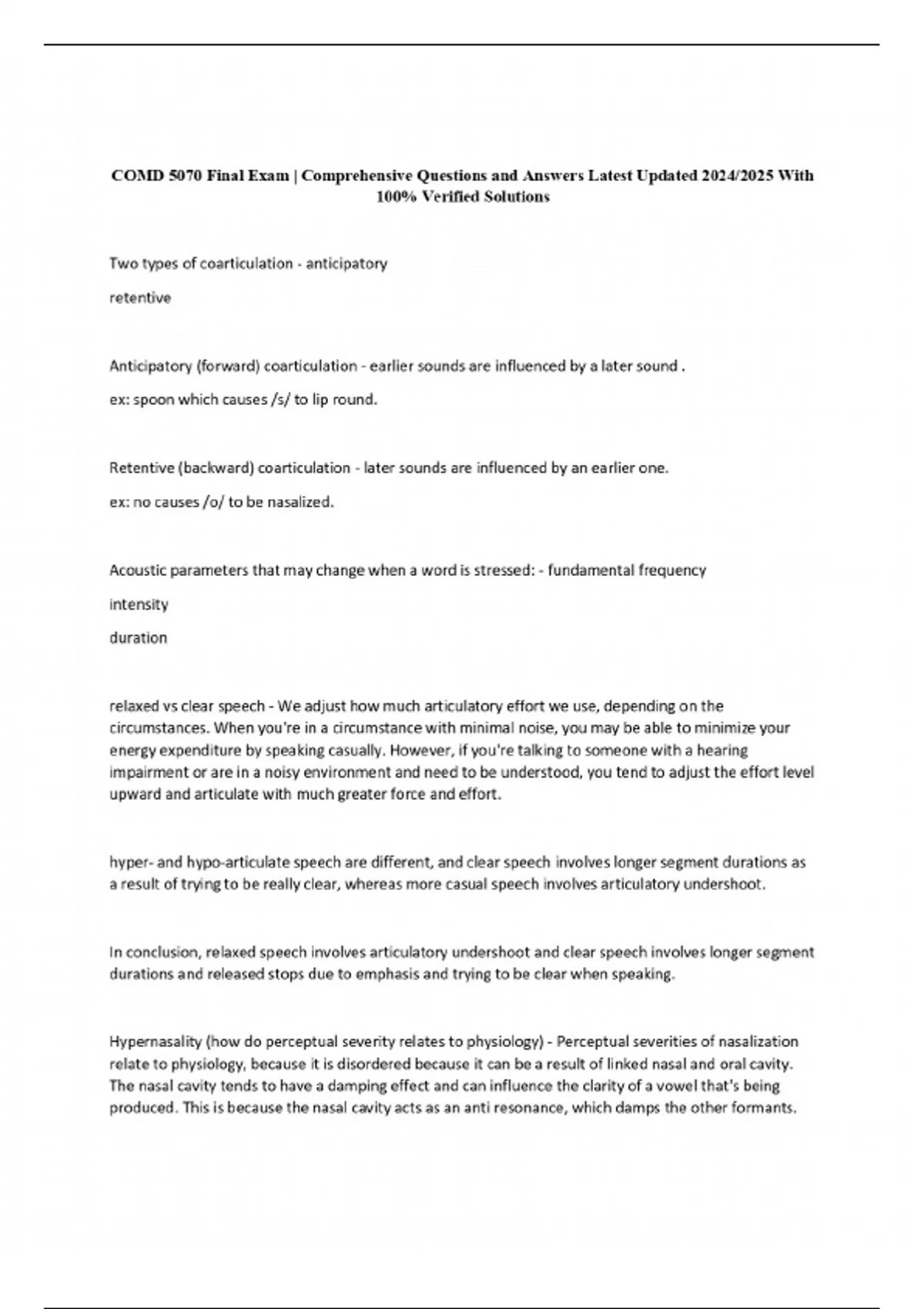 COMD 5070 Final Exam | Comprehensive Questions and Answers Latest Updated 2024/2025 With 100% Verified Solutions

Two types of coarticulation - anticipatory

retentive

Anticipatory (forward) coarticulation - earlier sounds are influenced by a later sound .

ex: spoon which causes /s/ to lip round.

Retentive (backward) coarticulation - later sounds are influenced by an earlier one.

ex: no causes /o/ to be nasalized.

Acoustic parameters that may change when a word is stressed: - fundamental frequency

intensity

duration

relaxed vs clear speech - We adjust how much articulatory effort we use, depending on the circumstances. When you're in a circumstance with minimal noise, you may be able to minimize your energy expenditure by speaking casually. However, if you're talking to someone with a hearing impairment or are in a noisy environment and need to be understood, you tend to adjust the effort level upward and articulate with much greater force and effort.

hyper- and hypo-articulate speech are different, and clear speech involves longer segment durations as a result of trying to be really clear, whereas more casual speech involves articulatory undershoot.

In conclusion, relaxed speech involves articulatory undershoot and clear speech involves longer segment durations and released stops due to emphasis and trying to be clear when speaking.

Hypernasality (how do perceptual severity relates to physiology) - Perceptual severities of nasalization relate to physiology, because it is disordered because it can be a result of linked nasal and oral cavity. The nasal cavity tends to have a damping effect and can influence the clarity of a vowel that's being produced. This is because the nasal cavity acts as an anti resonance, which damps the other formants.